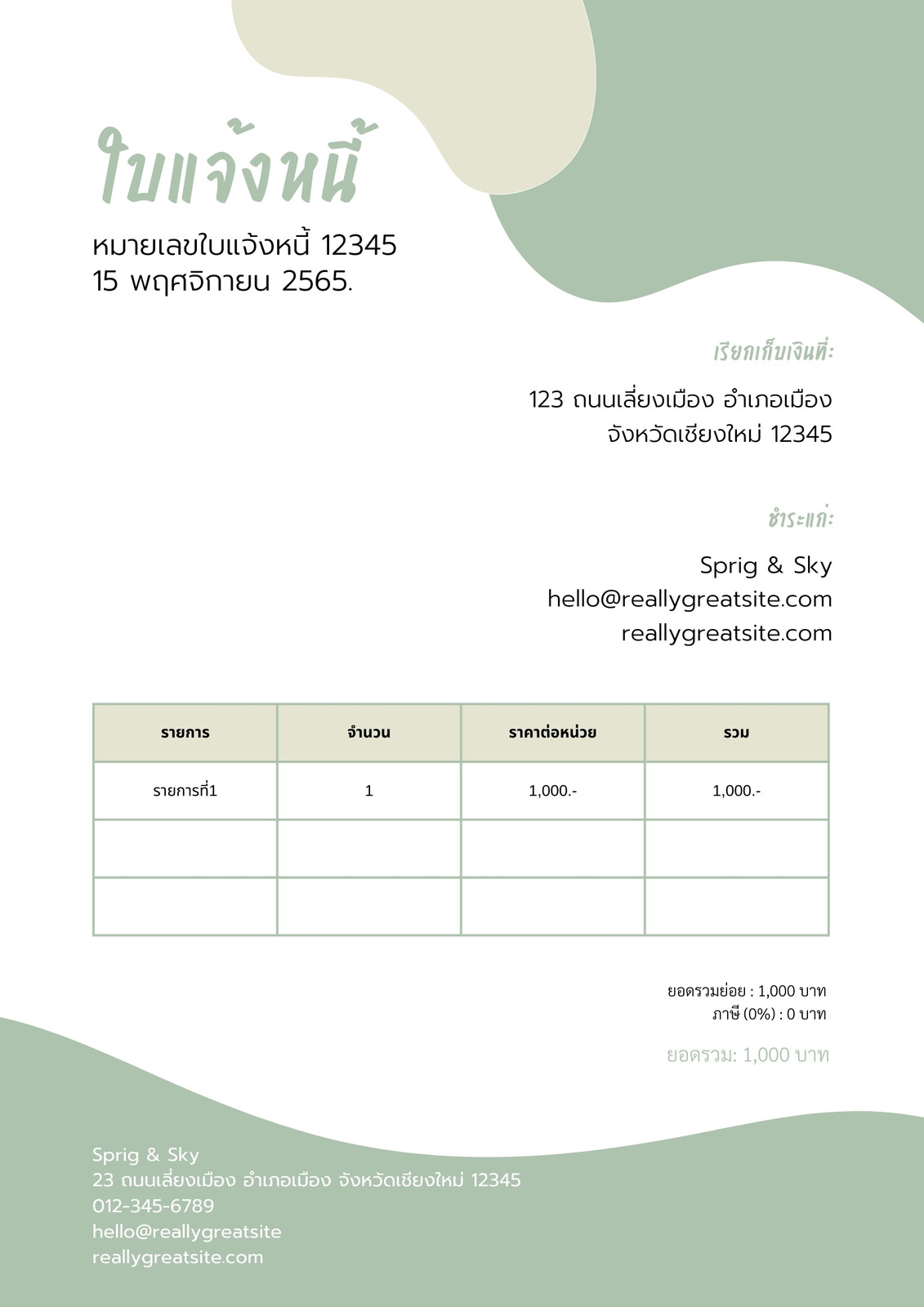 ใบแจ้งหนี้

หมายเลขใบแจ้งหนี้ 12345
15 พฤศจิกายน 2565.

เรียกเก็บเงินที่:

123 ถนนเลี่ยงเมือง อำเภอเมือง
จังหวัดเชียงใหม่ 12345

ชำระแก่:

Sprig & Sky
hello@reallygreatsite.com
reallygreatsite.com

| รายการ | จำนวน | ราคาต่อหน่วย | รวม |
|---|---|---|---|
| รายการที่1 | 1 | 1,000.- | 1,000.- |
| | | | |
| | | | |

ยอดรวมย่อย : 1,000 บาท
ภาษี (0%) : 0 บาท

ยอดรวม: 1,000 บาท

Sprig & Sky
23 ถนนเลี่ยงเมือง อำเภอเมือง จังหวัดเชียงใหม่ 12345
012-345-6789
hello@reallygreatsite
reallygreatsite.com